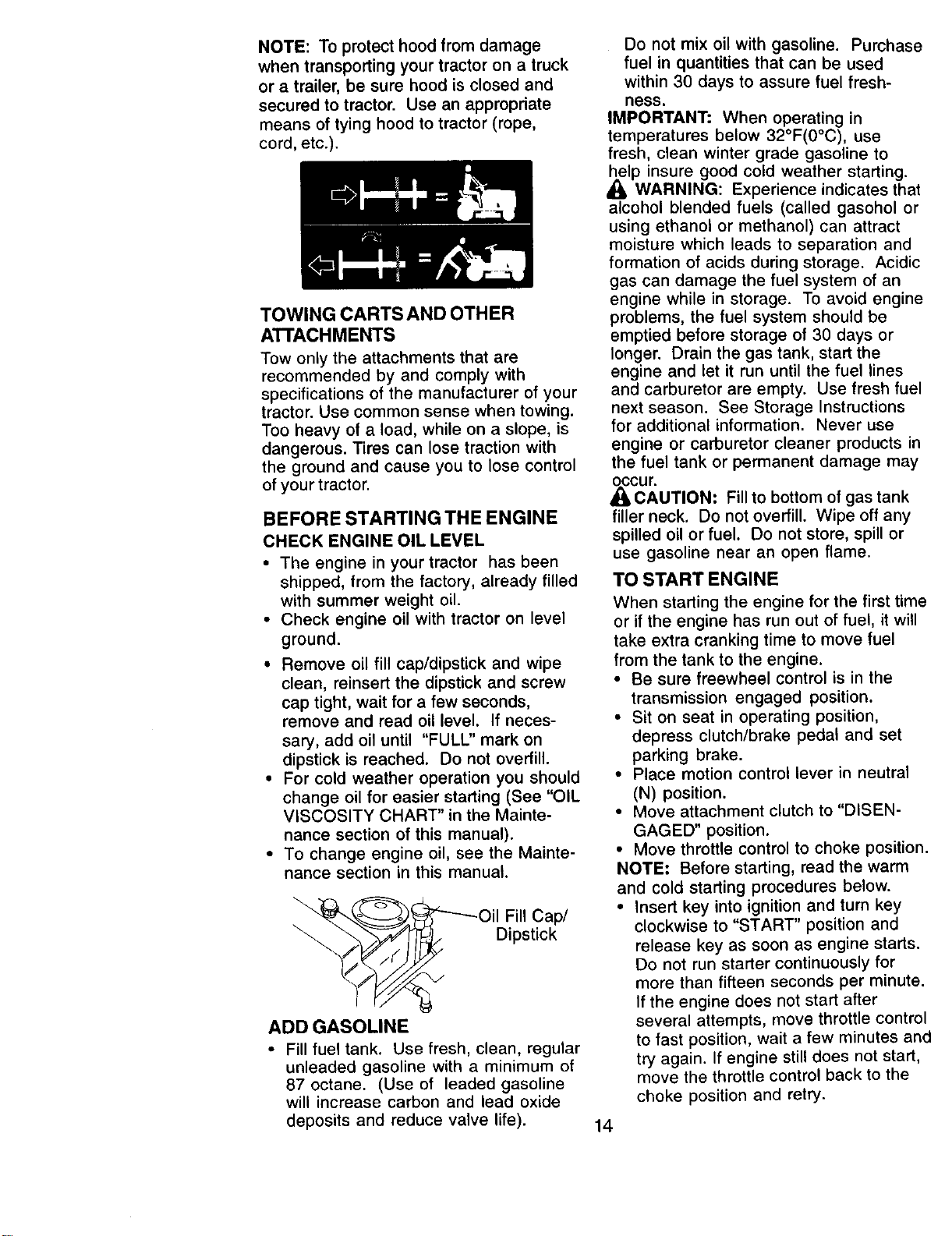 NOTE: To protect hood from damage when transporting your tractor on a truck or a trailer, be sure hood is closed and secured to tractor. Use an appropriate means of tying hood to tractor (rope, cord, etc.).

TOWING CARTS AND OTHER ATTACHMENTS

Tow only the attachments that are recommended by and comply with specifications of the manufacturer of your tractor. Use common sense when towing. Too heavy of a load, while on a slope, is dangerous. Tires can lose traction with the ground and cause you to lose control of your tractor.

BEFORE STARTING THE ENGINE

CHECK ENGINE OIL LEVEL

• The engine in your tractor has been shipped, from the factory, already filled with summer weight oil.
• Check engine oil with tractor on level ground.
• Remove oil fill cap/dipstick and wipe clean, reinsert the dipstick and screw cap tight, wait for a few seconds, remove and read oil level. If necessary, add oil until "FULL" mark on dipstick is reached. Do not overfill.
• For cold weather operation you should change oil for easier starting (See "OIL VISCOSITY CHART" in the Maintenance section of this manual).
• To change engine oil, see the Maintenance section in this manual.

Oil Fill Cap/ Dipstick

ADD GASOLINE

• Fill fuel tank. Use fresh, clean, regular unleaded gasoline with a minimum of 87 octane. (Use of leaded gasoline will increase carbon and lead oxide deposits and reduce valve life).

Do not mix oil with gasoline. Purchase fuel in quantities that can be used within 30 days to assure fuel freshness.

IMPORTANT: When operating in temperatures below 32°F(0°C), use fresh, clean winter grade gasoline to help insure good cold weather starting.

WARNING: Experience indicates that alcohol blended fuels (called gasohol or using ethanol or methanol) can attract moisture which leads to separation and formation of acids during storage. Acidic gas can damage the fuel system of an engine while in storage. To avoid engine problems, the fuel system should be emptied before storage of 30 days or longer. Drain the gas tank, start the engine and let it run until the fuel lines and carburetor are empty. Use fresh fuel next season. See Storage Instructions for additional information. Never use engine or carburetor cleaner products in the fuel tank or permanent damage may occur.

CAUTION: Fill to bottom of gas tank filler neck. Do not overfill. Wipe off any spilled oil or fuel. Do not store, spill or use gasoline near an open flame.

TO START ENGINE

When starting the engine for the first time or if the engine has run out of fuel, it will take extra cranking time to move fuel from the tank to the engine.

• Be sure freewheel control is in the transmission engaged position.
• Sit on seat in operating position, depress clutch/brake pedal and set parking brake.
• Place motion control lever in neutral (N) position.
• Move attachment clutch to "DISENGAGED" position.
• Move throttle control to choke position.

NOTE: Before starting, read the warm and cold starting procedures below.

• Insert key into ignition and turn key clockwise to "START" position and release key as soon as engine starts. Do not run starter continuously for more than fifteen seconds per minute. If the engine does not start after several attempts, move throttle control to fast position, wait a few minutes and try again. If engine still does not start, move the throttle control back to the choke position and retry.

14